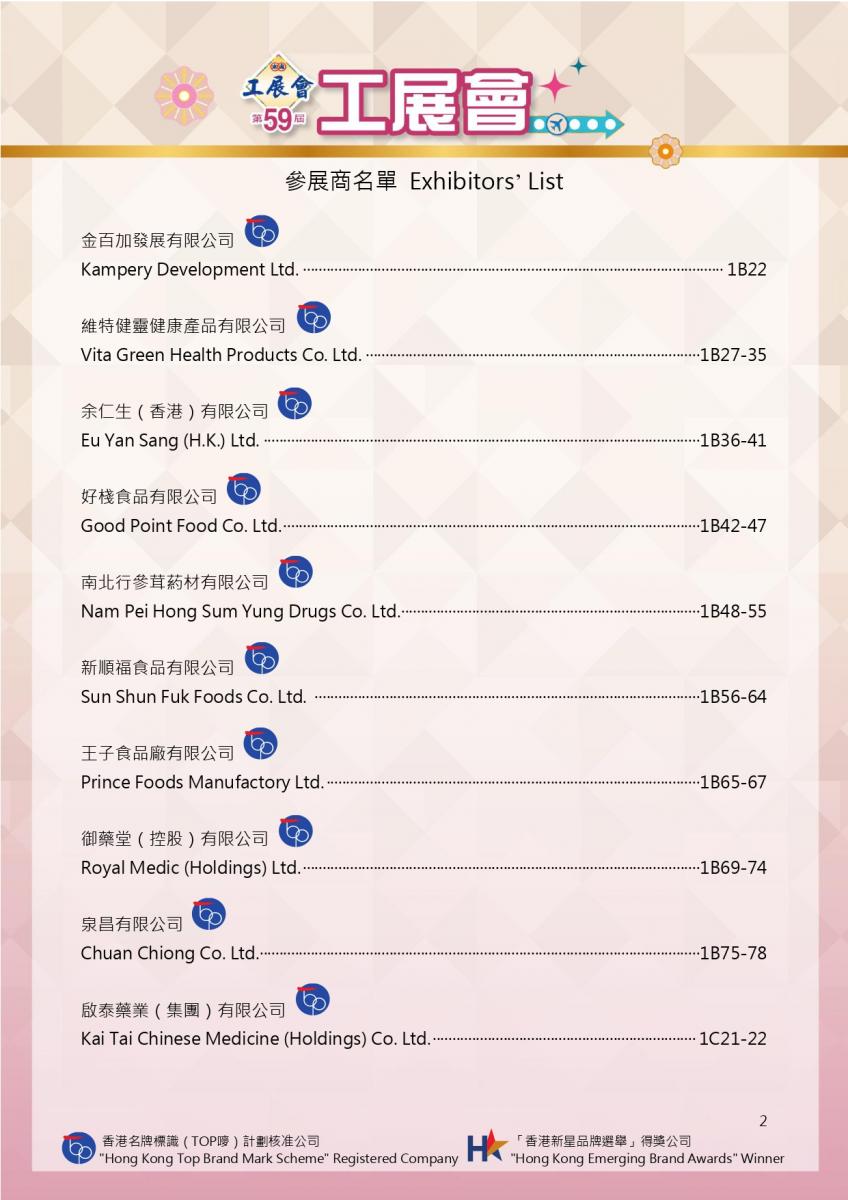 工展會
第59屆
工展會

參展商名單 Exhibitors' List

金百加發展有限公司
Kampery Development Ltd. 1B22

維特健靈健康產品有限公司
Vita Green Health Products Co. Ltd. 1B27-35

余仁生（香港）有限公司
Eu Yan Sang (H.K.) Ltd. 1B36-41

好棧食品有限公司
Good Point Food Co. Ltd. 1B42-47

南北行參茸葯材有限公司
Nam Pei Hong Sum Yung Drugs Co. Ltd. 1B48-55

新順福食品有限公司
Sun Shun Fuk Foods Co. Ltd. 1B56-64

王子食品廠有限公司
Prince Foods Manufactory Ltd. 1B65-67

御藥堂（控股）有限公司
Royal Medic (Holdings) Ltd. 1B69-74

泉昌有限公司
Chuan Chiong Co. Ltd. 1B75-78

啟泰藥業（集團）有限公司
Kai Tai Chinese Medicine (Holdings) Co. Ltd. 1C21-22

2

香港名牌標識（TOP嘜）計劃核准公司
"Hong Kong Top Brand Mark Scheme" Registered Company

「香港新星品牌選舉」得獎公司
"Hong Kong Emerging Brand Awards" Winner